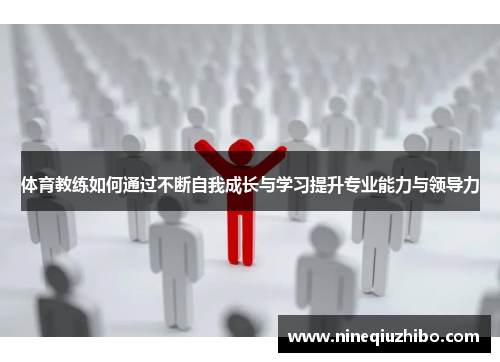 体育教练如何通过不断自我成长与学习提升专业能力与领导力

www.nineqiuzhibo.com